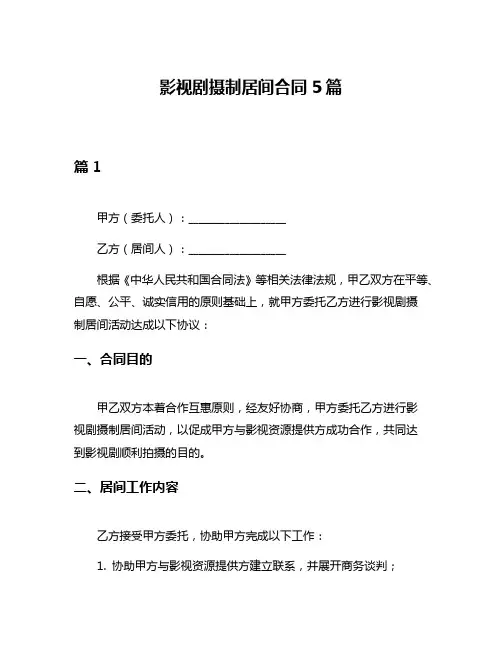 影视剧摄制居间合同 5 篇

篇 1

甲方（委托人）：________________

乙方（居间人）：________________

根据《中华人民共和国合同法》等相关法律法规，甲乙双方在平等、自愿、公平、诚实信用的原则基础上，就甲方委托乙方进行影视剧摄制居间活动达成以下协议：

一、合同目的

甲乙双方本着合作互惠原则，经友好协商，甲方委托乙方进行影视剧摄制居间活动，以促成甲方与影视资源提供方成功合作，共同达到影视剧顺利拍摄的目的。

二、居间工作内容

乙方接受甲方委托，协助甲方完成以下工作：

1. 协助甲方与影视资源提供方建立联系，并展开商务谈判；